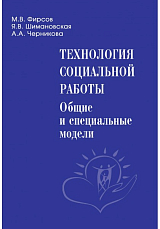 М.В. Фирсов
Я.В. Шимановская
А.А. Черникова

ТЕХНОЛОГИЯ СОЦИАЛЬНОЙ РАБОТЫ
Общие и специальные модели